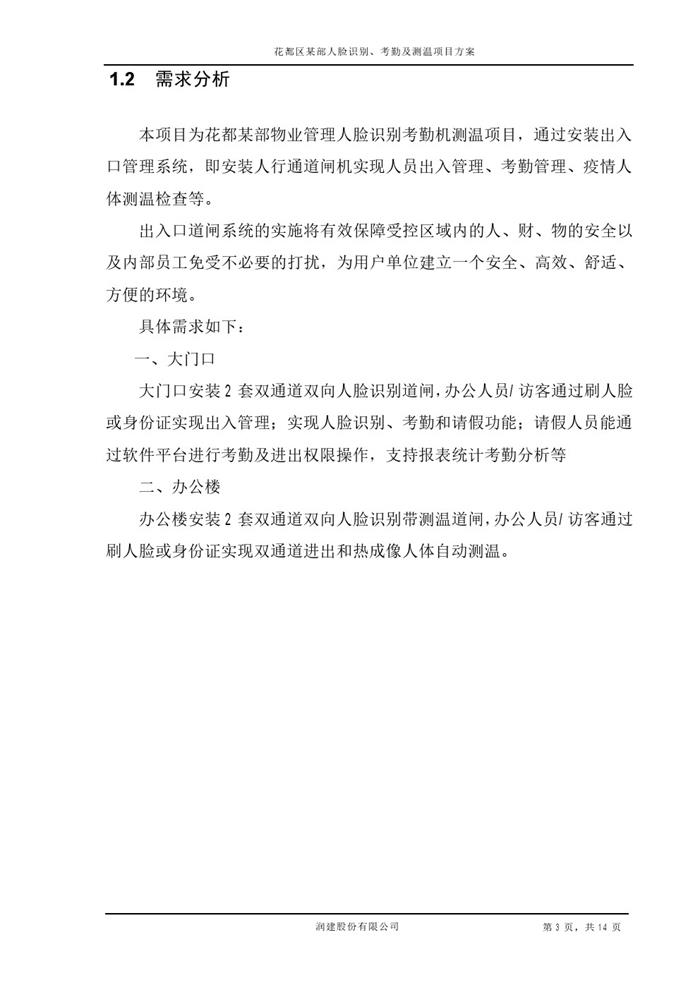 花都区某部人脸识别、考勤及测温项目方案

1.2 需求分析

本项目为花都某部物业管理人脸识别考勤机测温项目，通过安装出入口管理系统，即安装人行通道闸机实现人员出入管理、考勤管理、疫情人体测温检查等。

出入口道闸系统的实施将有效保障受控区域内的人、财、物的安全以及内部员工免受不必要的打扰，为用户单位建立一个安全、高效、舒适、方便的环境。

具体需求如下：

一、大门口

大门口安装 2 套双通道双向人脸识别道闸，办公人员/ 访客通过刷人脸或身份证实现出入管理；实现人脸识别、考勤和请假功能；请假人员能通过软件平台进行考勤及进出权限操作，支持报表统计考勤分析等

二、办公楼

办公楼安装 2 套双通道双向人脸识别带测温道闸，办公人员/ 访客通过刷人脸或身份证实现双通道进出和热成像人体自动测温。

润建股份有限公司

第 3 页，共 14 页